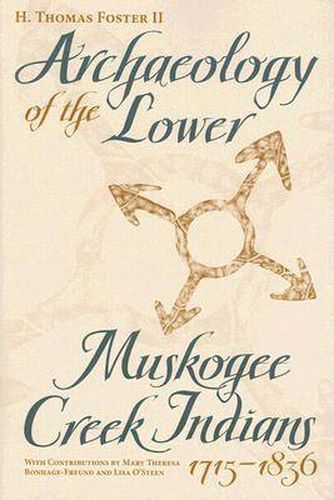 H. Thomas Foster II

Archaeology of the Lower Muskogee Creek Indians 1715–1836

With Contributions by Mary Theresa Bonhage-Freund and Lisa O'Steen